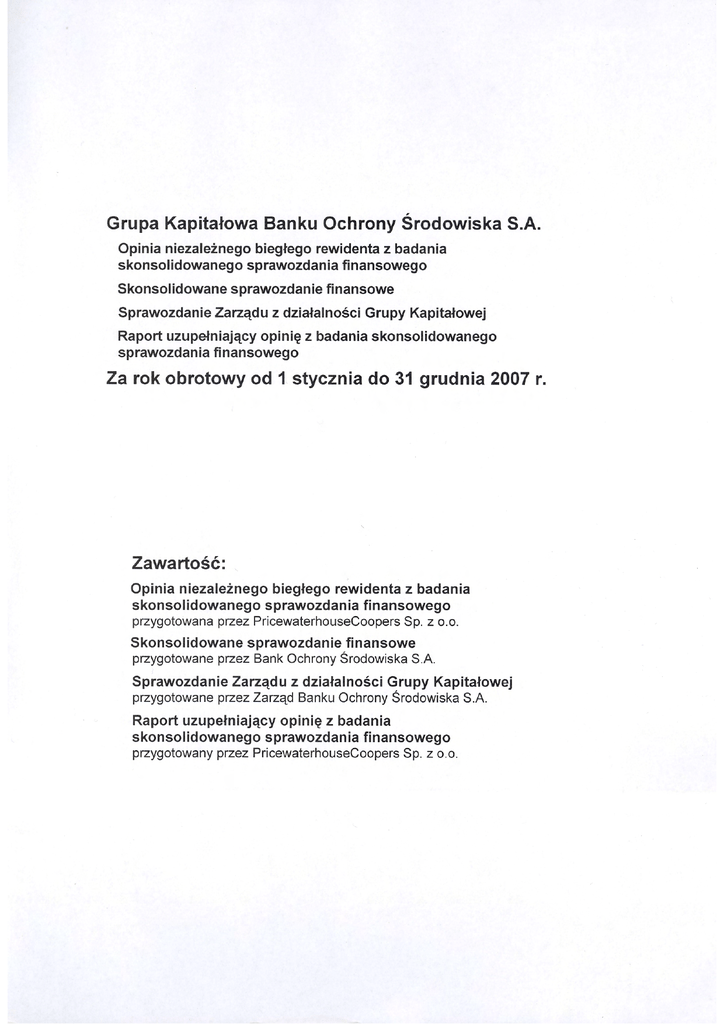 Grupa Kapitałowa Banku Ochrony Środowiska S.A.

Opinia niezależnego biegłego rewidenta z badania skonsolidowanego sprawozdania finansowego

Skonsolidowane sprawozdanie finansowe

Sprawozdanie Zarządu z działalności Grupy Kapitałowej

Raport uzupełniający opinię z badania skonsolidowanego sprawozdania finansowego

Za rok obrotowy od 1 stycznia do 31 grudnia 2007 r.

Zawartość:

Opinia niezależnego biegłego rewidenta z badania skonsolidowanego sprawozdania finansowego
przygotowana przez PricewaterhouseCoopers Sp. z o.o.

Skonsolidowane sprawozdanie finansowe
przygotowane przez Bank Ochrony Środowiska S.A.

Sprawozdanie Zarządu z działalności Grupy Kapitałowej
przygotowane przez Zarząd Banku Ochrony Środowiska S.A.

Raport uzupełniający opinię z badania skonsolidowanego sprawozdania finansowego
przygotowany przez PricewaterhouseCoopers Sp. z o.o.